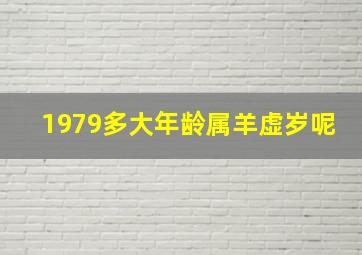 1979多大年龄属羊虚岁呢